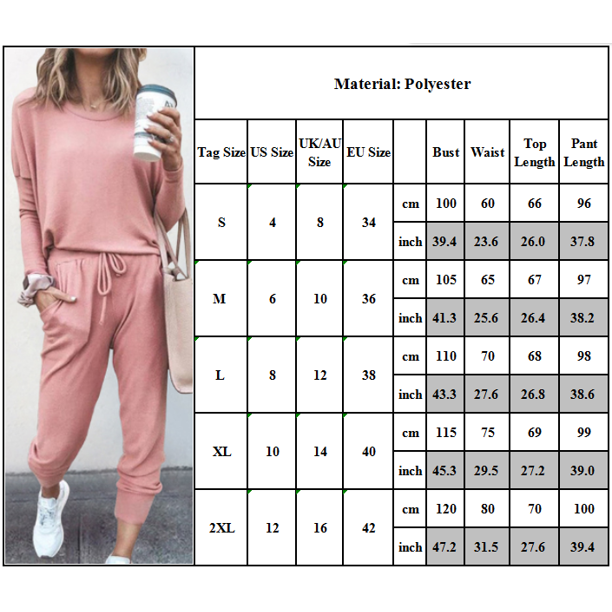 Material: Polyester

| Tag Size | US Size | UK/AU Size | EU Size | | Bust | Waist | Top Length | Pant Length |
|---|---|---|---|---|---|---|---|---|
| S | 4 | 8 | 34 | cm | 100 | 60 | 66 | 96 |
| | | | | inch | 39.4 | 23.6 | 26.0 | 37.8 |
| M | 6 | 10 | 36 | cm | 105 | 65 | 67 | 97 |
| | | | | inch | 41.3 | 25.6 | 26.4 | 38.2 |
| L | 8 | 12 | 38 | cm | 110 | 70 | 68 | 98 |
| | | | | inch | 43.3 | 27.6 | 26.8 | 38.6 |
| XL | 10 | 14 | 40 | cm | 115 | 75 | 69 | 99 |
| | | | | inch | 45.3 | 29.5 | 27.2 | 39.0 |
| 2XL | 12 | 16 | 42 | cm | 120 | 80 | 70 | 100 |
| | | | | inch | 47.2 | 31.5 | 27.6 | 39.4 |